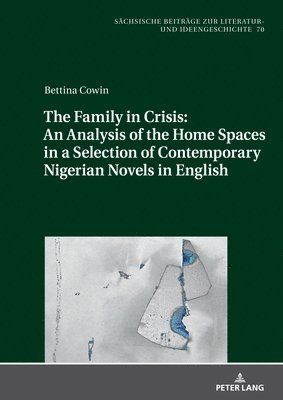 SÄCHSISCHE BEITRÄGE ZUR LITERATUR- UND IDEENGESCHICHTE 70

Bettina Cowin

The Family in Crisis: An Analysis of the Home Spaces in a Selection of Contemporary Nigerian Novels in English

PETER LANG